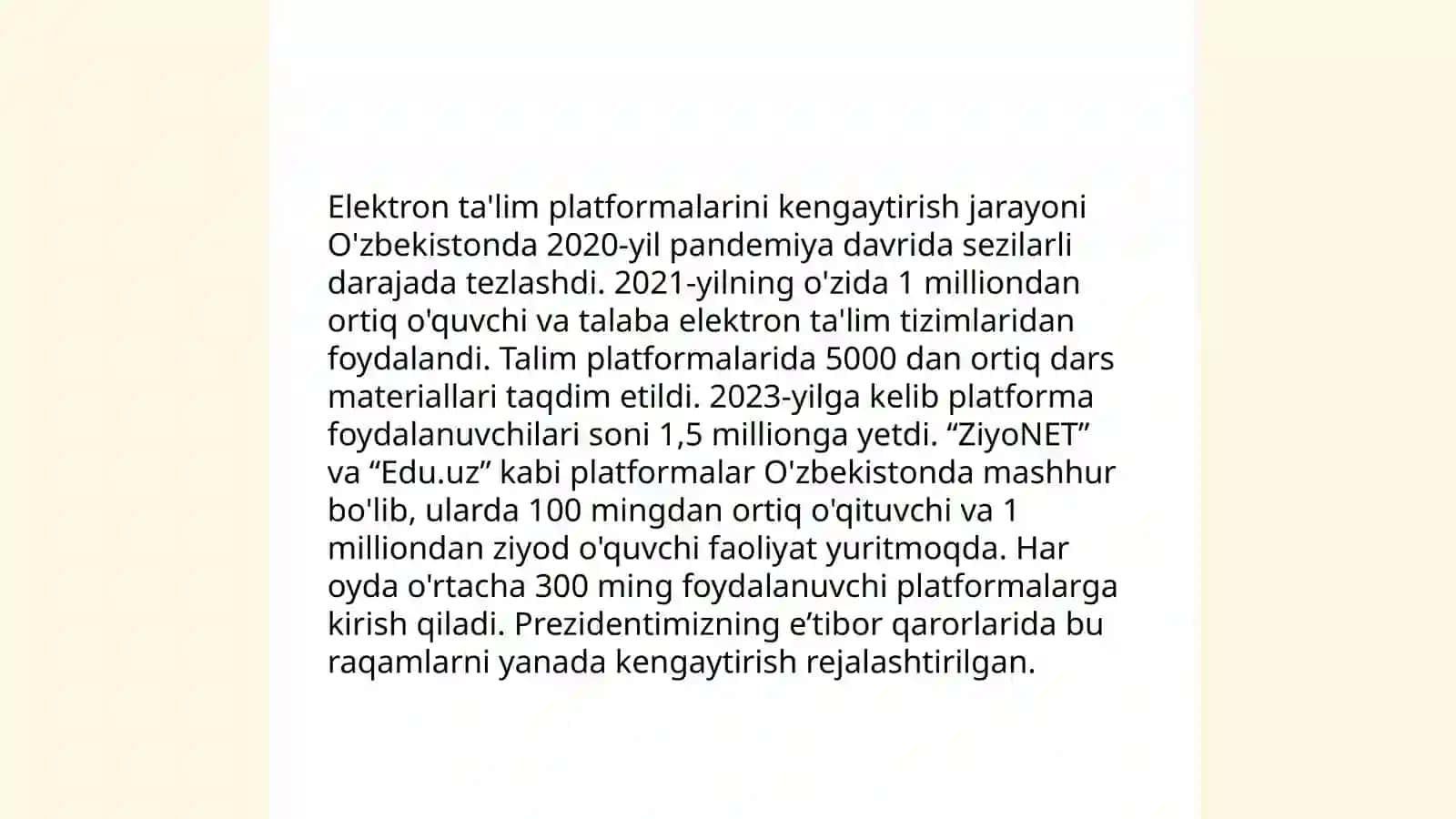 Elektron ta'lim platformalarini kengaytirish jarayoni O'zbekistonda 2020-yil pandemiya davrida sezilarli darajada tezlashdi. 2021-yilning o'zida 1 milliondan ortiq o'quvchi va talaba elektron ta'lim tizimlaridan foydalandi. Talim platformalarida 5000 dan ortiq dars materiallari taqdim etildi. 2023-yilga kelib platforma foydalanuvchilari soni 1,5 millionga yetdi. “ZiyoNET” va “Edu.uz” kabi platformalar O'zbekistonda mashhur bo'lib, ularda 100 mingdan ortiq o'qituvchi va 1 milliondan ziyod o'quvchi faoliyat yuritmoqda. Har oyda o'rtacha 300 ming foydalanuvchi platformalarga kirish qiladi. Prezidentimizning e’tibor qarorlarida bu raqamlarni yanada kengaytirish rejalashtirilgan.